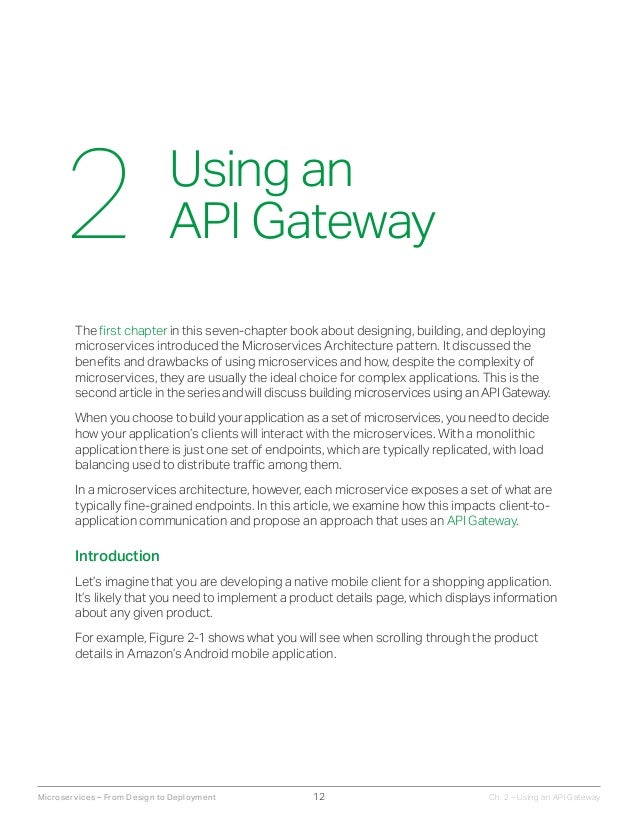 2 Using an API Gateway

The first chapter in this seven-chapter book about designing, building, and deploying microservices introduced the Microservices Architecture pattern. It discussed the benefits and drawbacks of using microservices and how, despite the complexity of microservices, they are usually the ideal choice for complex applications. This is the second article in the series and will discuss building microservices using an API Gateway.

When you choose to build your application as a set of microservices, you need to decide how your application's clients will interact with the microservices. With a monolithic application there is just one set of endpoints, which are typically replicated, with load balancing used to distribute traffic among them.

In a microservices architecture, however, each microservice exposes a set of what are typically fine-grained endpoints. In this article, we examine how this impacts client-to-application communication and propose an approach that uses an API Gateway.

Introduction

Let's imagine that you are developing a native mobile client for a shopping application. It's likely that you need to implement a product details page, which displays information about any given product.

For example, Figure 2-1 shows what you will see when scrolling through the product details in Amazon's Android mobile application.

Microservices – From Design to Deployment 12 Ch. 2 – Using an API Gateway